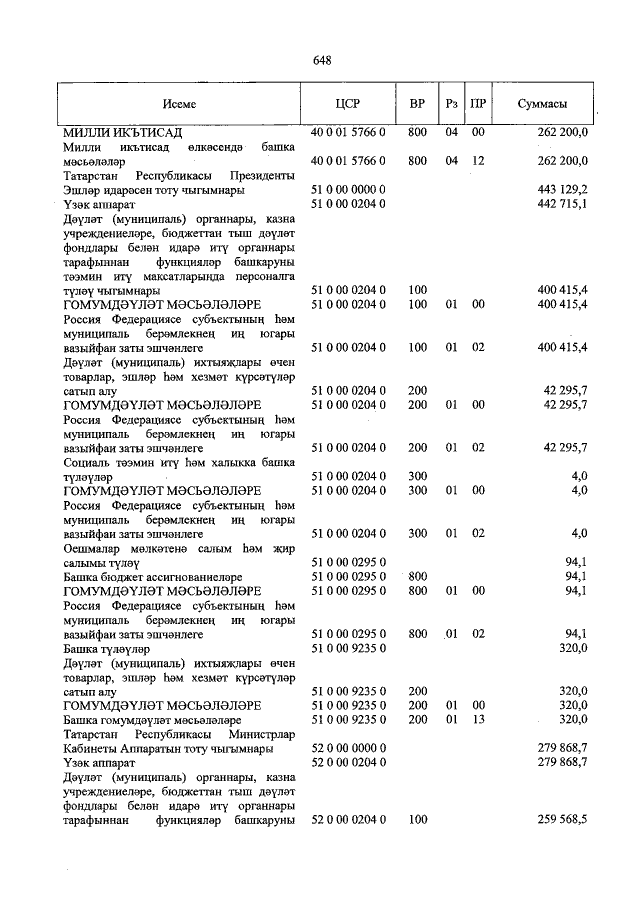 648

| Исеме | ЦСР | ВР | Рз | ПР | Суммасы |
|---|---|---|---|---|---|
| МИЛЛИ ИКЪТИСАД | 40 0 01 5766 0 | 800 | 04 | 00 | 262 200,0 |
| Милли икътисад өлкәсендә башка мәсьәләләр | 40 0 01 5766 0 | 800 | 04 | 12 | 262 200,0 |
| Татарстан Республикасы Президенты Эшләр идарәсен тоту чыгымнары | 51 0 00 0000 0 | | | | 443 129,2 |
| Үзәк аппарат | 51 0 00 0204 0 | | | | 442 715,1 |
| Дәүләт (муниципаль) органнары, казна учреждениеләре, бюджеттан тыш дәүләт фондлары белән идарә итү органнары тарафыннан функцияләр башкаруны тәэмин итү максатларында персоналга түләү чыгымнары | 51 0 00 0204 0 | 100 | | | 400 415,4 |
| ГОМУМДӘҮЛӘТ МӘСЬӘЛӘЛӘРЕ | 51 0 00 0204 0 | 100 | 01 | 00 | 400 415,4 |
| Россия Федерациясе субъектының һәм муниципаль берәмлекнең иң югары вазыйфаи заты эшчәнлеге | 51 0 00 0204 0 | 100 | 01 | 02 | 400 415,4 |
| Дәүләт (муниципаль) ихтыяҗлары өчен товарлар, эшләр һәм хезмәт күрсәтүләр сатып алу | 51 0 00 0204 0 | 200 | | | 42 295,7 |
| ГОМУМДӘҮЛӘТ МӘСЬӘЛӘЛӘРЕ | 51 0 00 0204 0 | 200 | 01 | 00 | 42 295,7 |
| Россия Федерациясе субъектының һәм муниципаль берәмлекнең иң югары вазыйфаи заты эшчәнлеге | 51 0 00 0204 0 | 200 | 01 | 02 | 42 295,7 |
| Социаль тәэмин итү һәм халыкка башка түләүләр | 51 0 00 0204 0 | 300 | | | 4,0 |
| ГОМУМДӘҮЛӘТ МӘСЬӘЛӘЛӘРЕ | 51 0 00 0204 0 | 300 | 01 | 00 | 4,0 |
| Россия Федерациясе субъектының һәм муниципаль берәмлекнең иң югары вазыйфаи заты эшчәнлеге | 51 0 00 0204 0 | 300 | 01 | 02 | 4,0 |
| Оешмалар мөлкәтенә салым һәм җир салымы түләү | 51 0 00 0295 0 | | | | 94,1 |
| Башка бюджет ассигнованиеләре | 51 0 00 0295 0 | 800 | | | 94,1 |
| ГОМУМДӘҮЛӘТ МӘСЬӘЛӘЛӘРЕ | 51 0 00 0295 0 | 800 | 01 | 00 | 94,1 |
| Россия Федерациясе субъектының һәм муниципаль берәмлекнең иң югары вазыйфаи заты эшчәнлеге | 51 0 00 0295 0 | 800 | 01 | 02 | 94,1 |
| Башка түләүләр | 51 0 00 9235 0 | | | | 320,0 |
| Дәүләт (муниципаль) ихтыяҗлары өчен товарлар, эшләр һәм хезмәт күрсәтүләр сатып алу | 51 0 00 9235 0 | 200 | | | 320,0 |
| ГОМУМДӘҮЛӘТ МӘСЬӘЛӘЛӘРЕ | 51 0 00 9235 0 | 200 | 01 | 00 | 320,0 |
| Башка гомумдәүләт мәсьәләләре | 51 0 00 9235 0 | 200 | 01 | 13 | 320,0 |
| Татарстан Республикасы Министрлар Кабинеты Аппаратын тоту чыгымнары | 52 0 00 0000 0 | | | | 279 868,7 |
| Үзәк аппарат | 52 0 00 0204 0 | | | | 279 868,7 |
| Дәүләт (муниципаль) органнары, казна учреждениеләре, бюджеттан тыш дәүләт фондлары белән идарә итү органнары тарафыннан функцияләр башкаруны | 52 0 00 0204 0 | 100 | | | 259 568,5 |